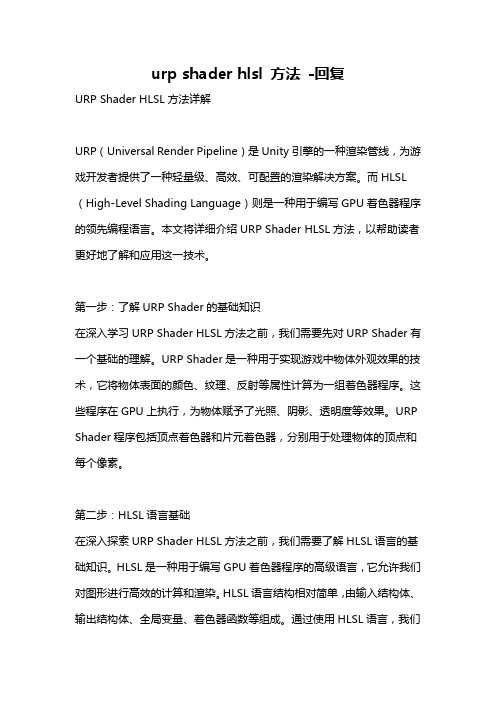 urp shader hlsl 方法 -回复

URP Shader HLSL 方法详解

URP（Universal Render Pipeline）是 Unity 引擎的一种渲染管线，为游戏开发者提供了一种轻量级、高效、可配置的渲染解决方案。而 HLSL（High-Level Shading Language）则是一种用于编写 GPU 着色器程序的领先编程语言。本文将详细介绍 URP Shader HLSL 方法，以帮助读者更好地了解和应用这一技术。

第一步：了解 URP Shader 的基础知识
在深入学习 URP Shader HLSL 方法之前，我们需要先对 URP Shader 有一个基础的理解。URP Shader 是一种用于实现游戏中物体外观效果的技术，它将物体表面的颜色、纹理、反射等属性计算为一组着色器程序。这些程序在 GPU 上执行，为物体赋予了光照、阴影、透明度等效果。URP Shader 程序包括顶点着色器和片元着色器，分别用于处理物体的顶点和每个像素。

第二步：HLSL 语言基础
在深入探索 URP Shader HLSL 方法之前，我们需要了解 HLSL 语言的基础知识。HLSL 是一种用于编写 GPU 着色器程序的高级语言，它允许我们对图形进行高效的计算和渲染。HLSL 语言结构相对简单，由输入结构体、输出结构体、全局变量、着色器函数等组成。通过使用 HLSL 语言，我们